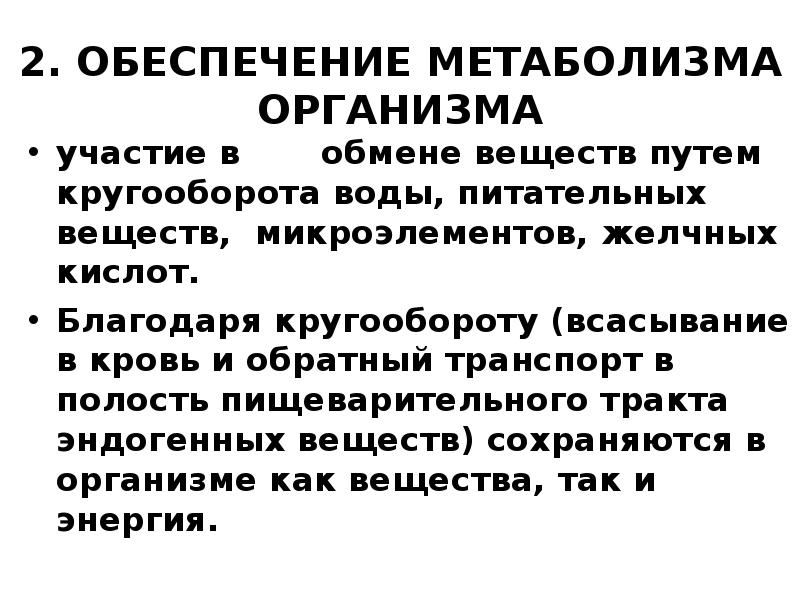 2. ОБЕСПЕЧЕНИЕ МЕТАБОЛИЗМА ОРГАНИЗМА

• участие в обмене веществ путем кругооборота воды, питательных веществ, микроэлементов, желчных кислот.

• Благодаря кругообороту (всасывание в кровь и обратный транспорт в полость пищеварительного тракта эндогенных веществ) сохраняются в организме как вещества, так и энергия.